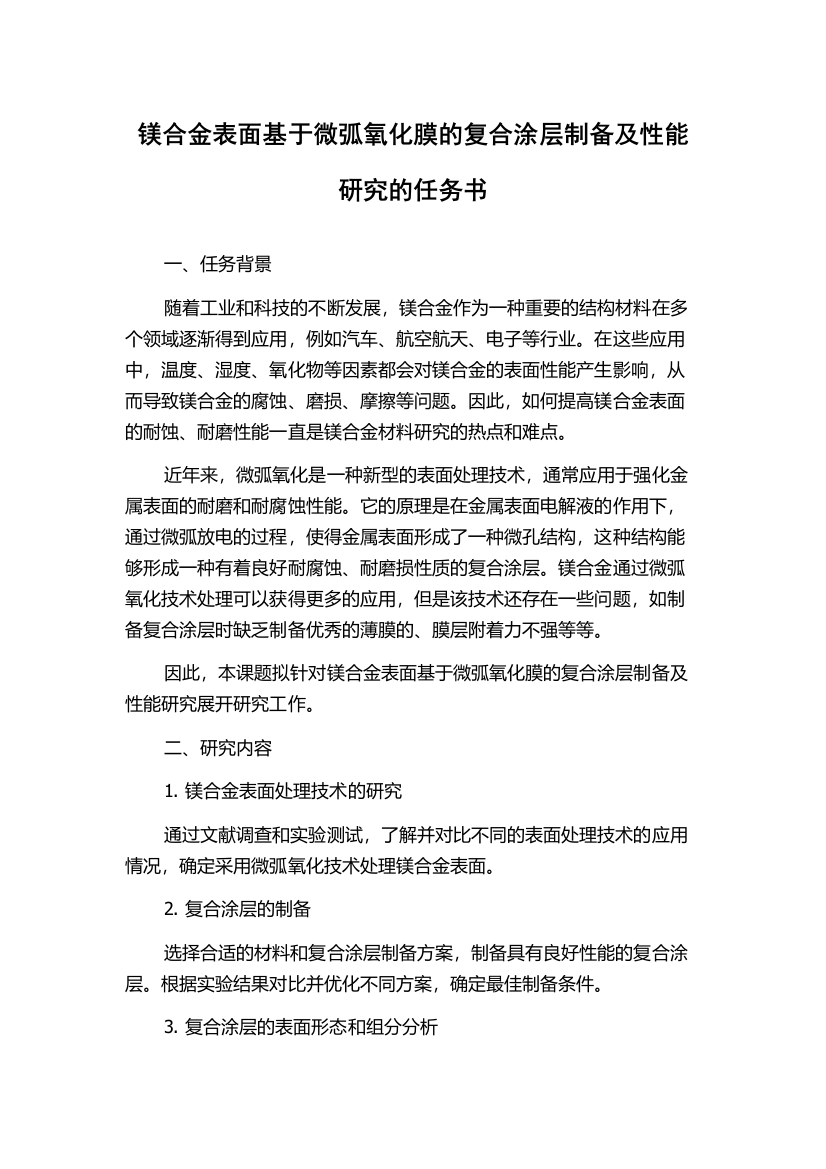 镁合金表面基于微弧氧化膜的复合涂层制备及性能研究的任务书

一、任务背景

随着工业和科技的不断发展，镁合金作为一种重要的结构材料在多个领域逐渐得到应用，例如汽车、航空航天、电子等行业。在这些应用中，温度、湿度、氧化物等因素都会对镁合金的表面性能产生影响，从而导致镁合金的腐蚀、磨损、摩擦等问题。因此，如何提高镁合金表面的耐蚀、耐磨性能一直是镁合金材料研究的热点和难点。

近年来，微弧氧化是一种新型的表面处理技术，通常应用于强化金属表面的耐磨和耐腐蚀性能。它的原理是在金属表面电解液的作用下，通过微弧放电的过程，使得金属表面形成了一种微孔结构，这种结构能够形成一种有着良好耐腐蚀、耐磨损性质的复合涂层。镁合金通过微弧氧化技术处理可以获得更多的应用，但是该技术还存在一些问题，如制备复合涂层时缺乏制备优秀的薄膜的、膜层附着力不强等等。

因此，本课题拟针对镁合金表面基于微弧氧化膜的复合涂层制备及性能研究展开研究工作。

二、研究内容

1. 镁合金表面处理技术的研究

通过文献调查和实验测试，了解并对比不同的表面处理技术的应用情况，确定采用微弧氧化技术处理镁合金表面。

2. 复合涂层的制备

选择合适的材料和复合涂层制备方案，制备具有良好性能的复合涂层。根据实验结果对比并优化不同方案，确定最佳制备条件。

3. 复合涂层的表面形态和组分分析